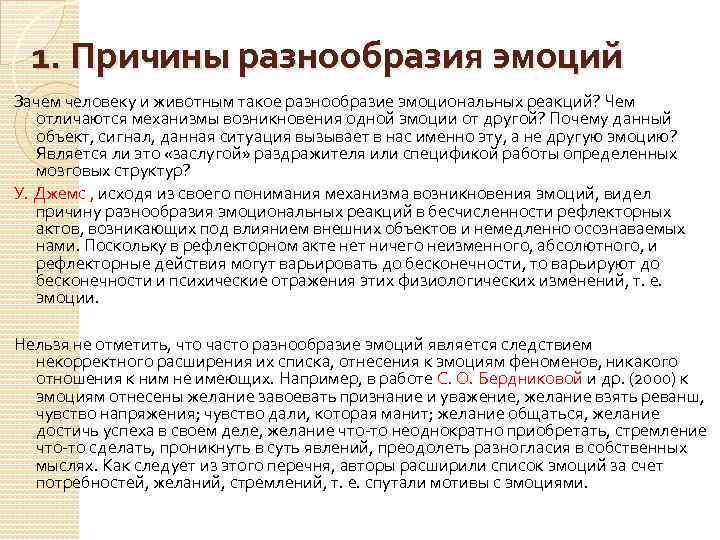 1. Причины разнообразия эмоций

Зачем человеку и животным такое разнообразие эмоциональных реакций? Чем отличаются механизмы возникновения одной эмоции от другой? Почему данный объект, сигнал, данная ситуация вызывает в нас именно эту, а не другую эмоцию? Является ли это «заслугой» раздражителя или спецификой работы определенных мозговых структур?

У. Джемс , исходя из своего понимания механизма возникновения эмоций, видел причину разнообразия эмоциональных реакций в бесчисленности рефлекторных актов, возникающих под влиянием внешних объектов и немедленно осознаваемых нами. Поскольку в рефлекторном акте нет ничего неизменного, абсолютного, и рефлекторные действия могут варьировать до бесконечности, то варьируют до бесконечности и психические отражения этих физиологических изменений, т. е. эмоции.

Нельзя не отметить, что часто разнообразие эмоций является следствием некорректного расширения их списка, отнесения к эмоциям феноменов, никакого отношения к ним не имеющих. Например, в работе С. О. Бердниковой и др. (2000) к эмоциям отнесены желание завоевать признание и уважение, желание взять реванш, чувство напряжения; чувство дали, которая манит; желание общаться, желание достичь успеха в своем деле, желание что-то неоднократно приобретать, стремление что-то сделать, проникнуть в суть явлений, преодолеть разногласия в собственных мыслях. Как следует из этого перечня, авторы расширили список эмоций за счет потребностей, желаний, стремлений, т. е. спутали мотивы с эмоциями.